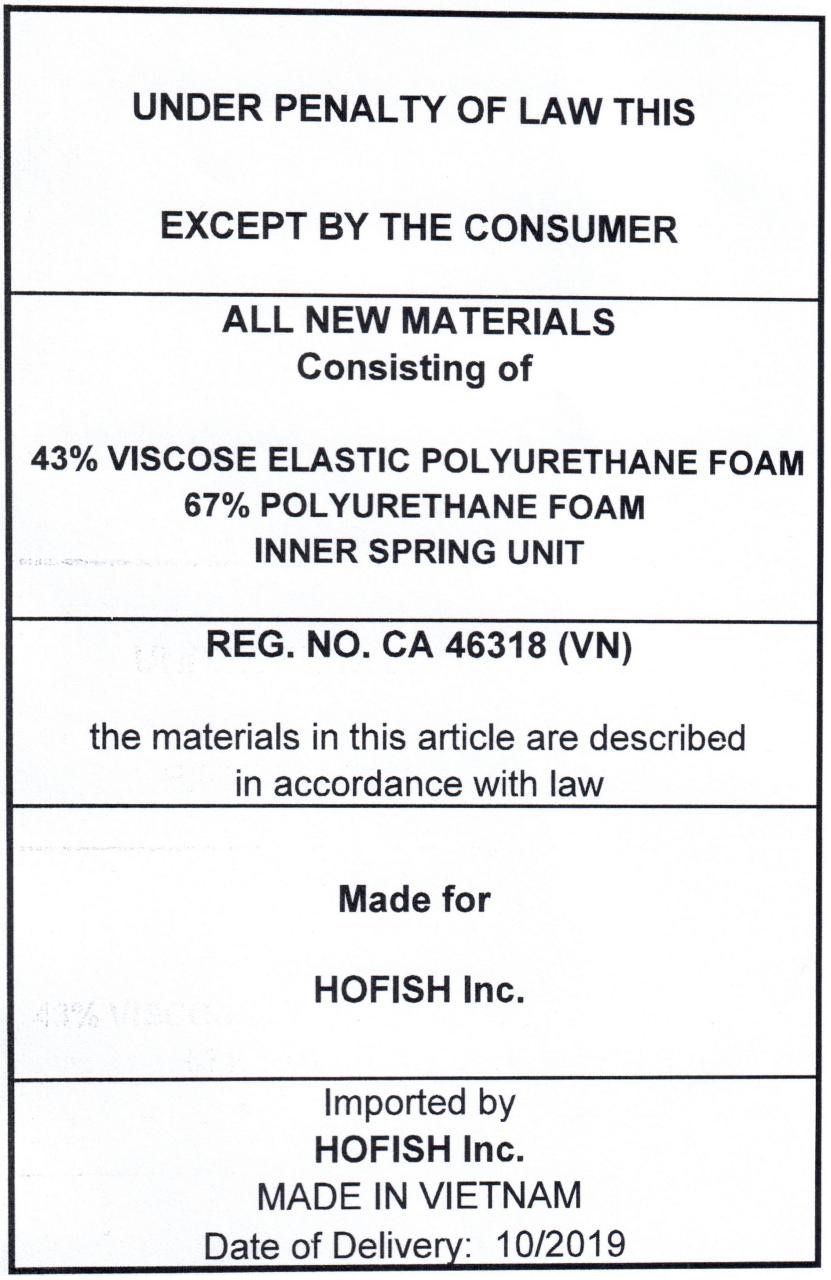 UNDER PENALTY OF LAW THIS

EXCEPT BY THE CONSUMER

ALL NEW MATERIALS
Consisting of

43% VISCOSE ELASTIC POLYURETHANE FOAM
67% POLYURETHANE FOAM
INNER SPRING UNIT

REG. NO. CA 46318 (VN)

the materials in this article are described in accordance with law

Made for

HOFISH Inc.

Imported by
HOFISH Inc.
MADE IN VIETNAM
Date of Delivery: 10/2019